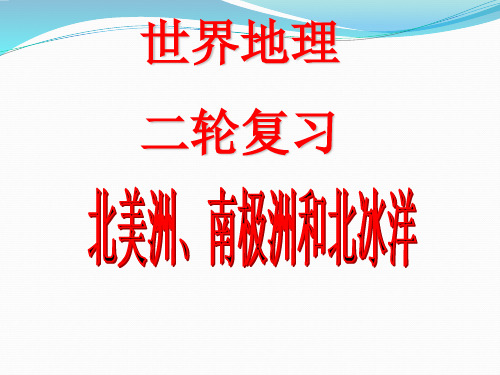 世界地理

二轮复习

北美洲、南极洲和北冰洋